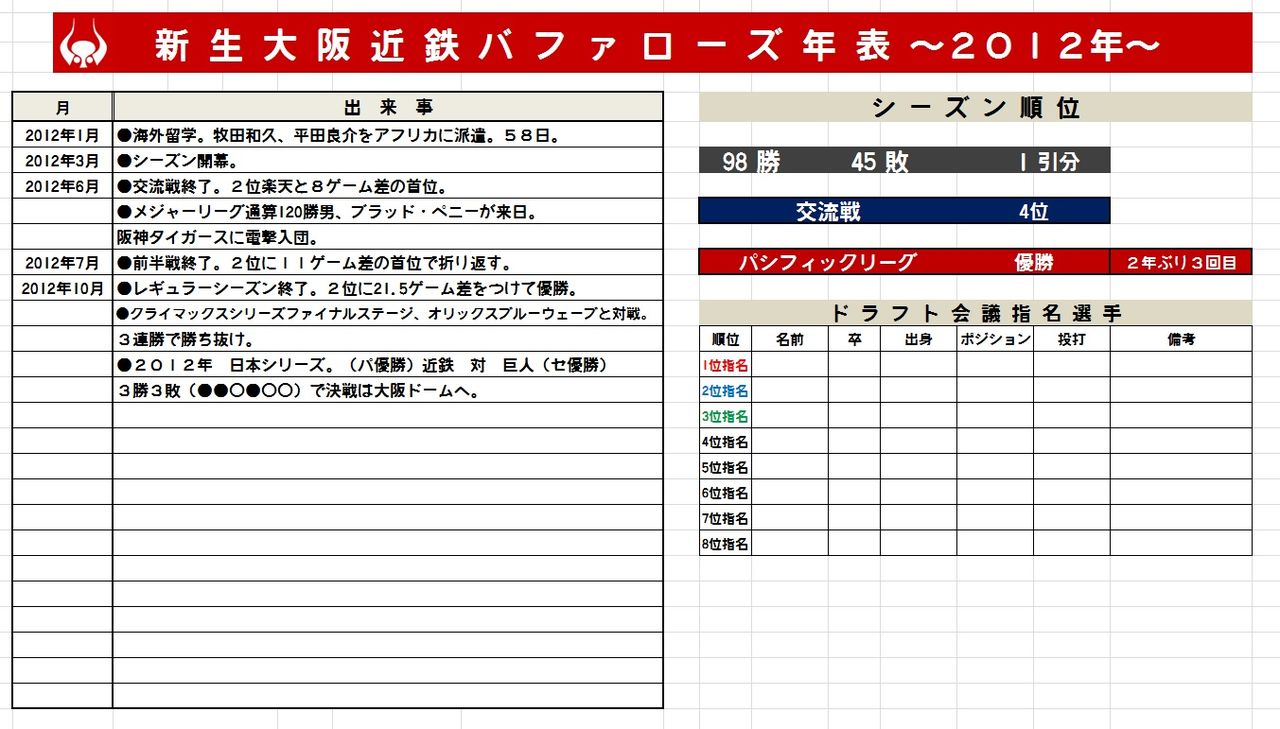 新生大阪近鉄バファローズ年表～２０１２年～

| 月 | 出来事 |
|---|---|
| 2012年1月 | ●海外留学。牧田和久、平田良介をアフリカに派遣。５８日。 |
| 2012年3月 | ●シーズン開幕。 |
| 2012年6月 | ●交流戦終了。２位楽天と８ゲーム差の首位。 |
| | ●メジャーリーグ通算120勝男、ブラッド・ペニーが来日。 |
| | 阪神タイガースに電撃入団。 |
| 2012年7月 | ●前半戦終了。２位に１１ゲーム差の首位で折り返す。 |
| 2012年10月 | ●レギュラーシーズン終了。２位に21.5ゲーム差をつけて優勝。 |
| | ●クライマックスシリーズファイナルステージ、オリックスブルーウェーブと対戦。 |
| | ３連勝で勝ち抜け。 |
| | ●２０１２年　日本シリーズ。（パ優勝）近鉄　対　巨人（セ優勝） |
| | ３勝３敗（●●○●○○）で決戦は大阪ドームへ。 |

シーズン順位

98 勝　45 敗　1 引分

交流戦　4位

パシフィックリーグ　優勝　２年ぶり３回目

ドラフト会議指名選手

| 順位 | 名前 | 卒 | 出身 | ポジション | 投打 | 備考 |
|---|---|---|---|---|---|---|
| 1位指名 | | | | | | |
| 2位指名 | | | | | | |
| 3位指名 | | | | | | |
| 4位指名 | | | | | | |
| 5位指名 | | | | | | |
| 6位指名 | | | | | | |
| 7位指名 | | | | | | |
| 8位指名 | | | | | | |